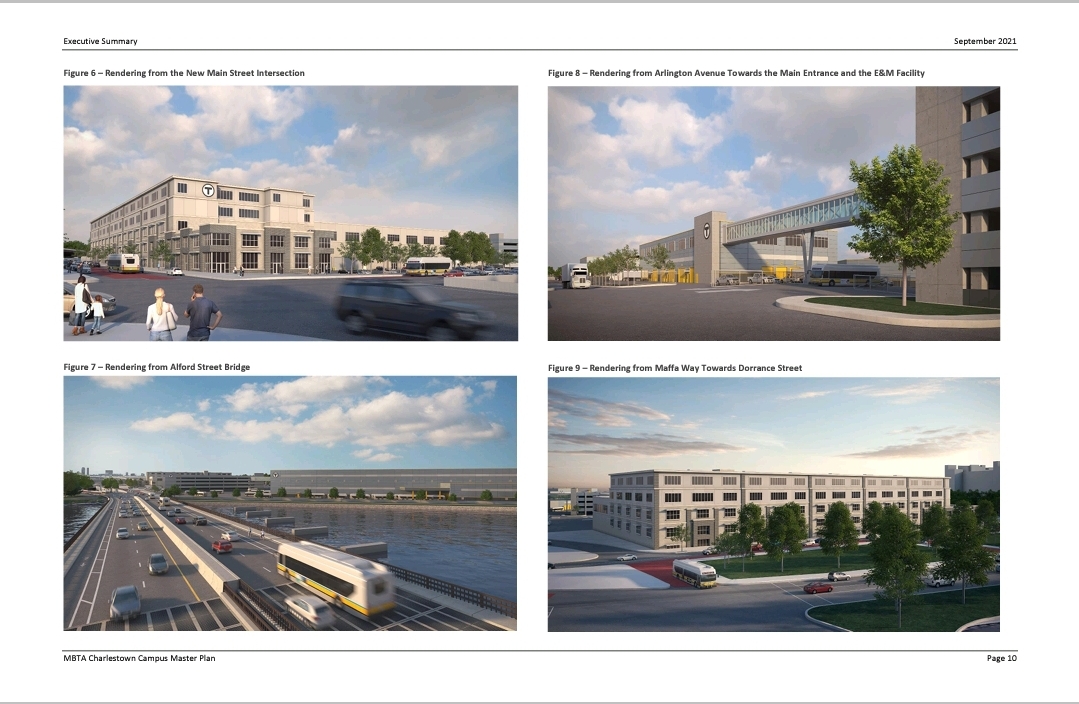 Executive Summary

September 2021

Figure 6 – Rendering from the New Main Street Intersection

Figure 7 – Rendering from Alford Street Bridge

Figure 8 – Rendering from Arlington Avenue Towards the Main Entrance and the E&M Facility

Figure 9 – Rendering from Maffa Way Towards Dorrance Street

MBTA Charlestown Campus Master Plan

Page 10